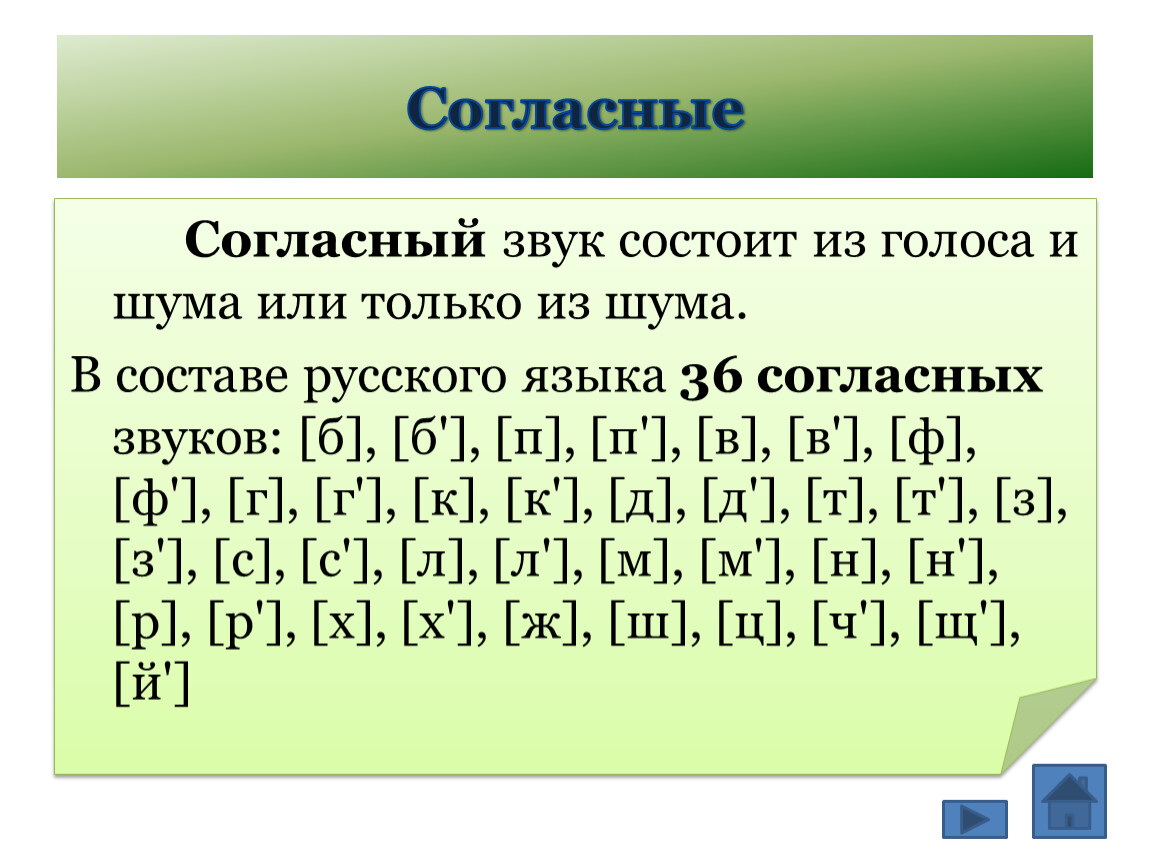 Согласные

Согласный звук состоит из голоса и шума или только из шума.

В составе русского языка 36 согласных звуков: [б], [б'], [п], [п'], [в], [в'], [ф], [ф'], [г], [г'], [к], [к'], [д], [д'], [т], [т'], [з], [з'], [с], [с'], [л], [л'], [м], [м'], [н], [н'], [р], [р'], [х], [х'], [ж], [ш], [ц], [ч'], [щ'], [й']